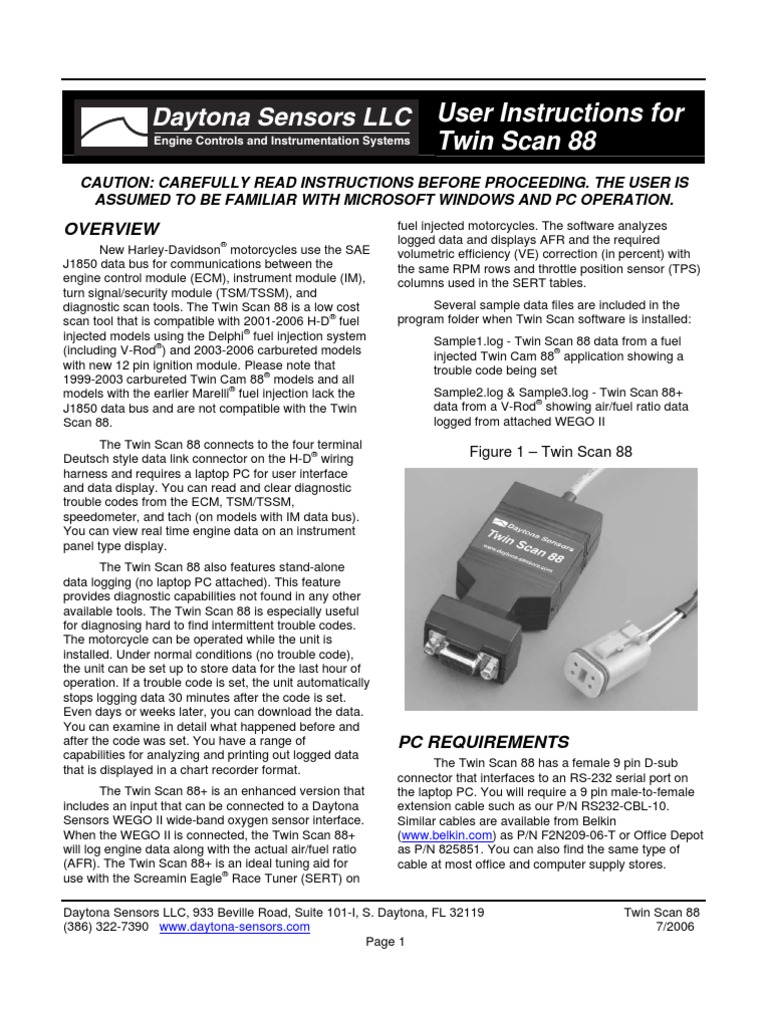 Daytona Sensors LLC
Engine Controls and Instrumentation Systems

User Instructions for Twin Scan 88

CAUTION: CAREFULLY READ INSTRUCTIONS BEFORE PROCEEDING. THE USER IS ASSUMED TO BE FAMILIAR WITH MICROSOFT WINDOWS AND PC OPERATION.

OVERVIEW

New Harley-Davidson® motorcycles use the SAE J1850 data bus for communications between the engine control module (ECM), instrument module (IM), turn signal/security module (TSM/TSSM), and diagnostic scan tools. The Twin Scan 88 is a low cost scan tool that is compatible with 2001-2006 H-D® fuel injected models using the Delphi® fuel injection system (including V-Rod®) and 2003-2006 carbureted models with new 12 pin ignition module. Please note that 1999-2003 carbureted Twin Cam 88® models and all models with the earlier Marelli® fuel injection lack the J1850 data bus and are not compatible with the Twin Scan 88.

The Twin Scan 88 connects to the four terminal Deutsch style data link connector on the H-D® wiring harness and requires a laptop PC for user interface and data display. You can read and clear diagnostic trouble codes from the ECM, TSM/TSSM, speedometer, and tach (on models with IM data bus). You can view real time engine data on an instrument panel type display.

The Twin Scan 88 also features stand-alone data logging (no laptop PC attached). This feature provides diagnostic capabilities not found in any other available tools. The Twin Scan 88 is especially useful for diagnosing hard to find intermittent trouble codes. The motorcycle can be operated while the unit is installed. Under normal conditions (no trouble code), the unit can be set up to store data for the last hour of operation. If a trouble code is set, the unit automatically stops logging data 30 minutes after the code is set. Even days or weeks later, you can download the data. You can examine in detail what happened before and after the code was set. You have a range of capabilities for analyzing and printing out logged data that is displayed in a chart recorder format.

The Twin Scan 88+ is an enhanced version that includes an input that can be connected to a Daytona Sensors WEGO II wide-band oxygen sensor interface. When the WEGO II is connected, the Twin Scan 88+ will log engine data along with the actual air/fuel ratio (AFR). The Twin Scan 88+ is an ideal tuning aid for use with the Screamin Eagle® Race Tuner (SERT) on fuel injected motorcycles. The software analyzes logged data and displays AFR and the required volumetric efficiency (VE) correction (in percent) with the same RPM rows and throttle position sensor (TPS) columns used in the SERT tables.

Several sample data files are included in the program folder when Twin Scan software is installed:

Sample1.log - Twin Scan 88 data from a fuel injected Twin Cam 88® application showing a trouble code being set

Sample2.log & Sample3.log - Twin Scan 88+ data from a V-Rod® showing air/fuel ratio data logged from attached WEGO II

Figure 1 – Twin Scan 88

Daytona Sensors
Twin Scan 88
www.daytona-sensors.com

PC REQUIREMENTS

The Twin Scan 88 has a female 9 pin D-sub connector that interfaces to an RS-232 serial port on the laptop PC. You will require a 9 pin male-to-female extension cable such as our P/N RS232-CBL-10. Similar cables are available from Belkin (www.belkin.com) as P/N F2N209-06-T or Office Depot as P/N 825851. You can also find the same type of cable at most office and computer supply stores.

Daytona Sensors LLC, 933 Beville Road, Suite 101-I, S. Daytona, FL 32119
(386) 322-7390 www.daytona-sensors.com
Twin Scan 88
7/2006
Page 1